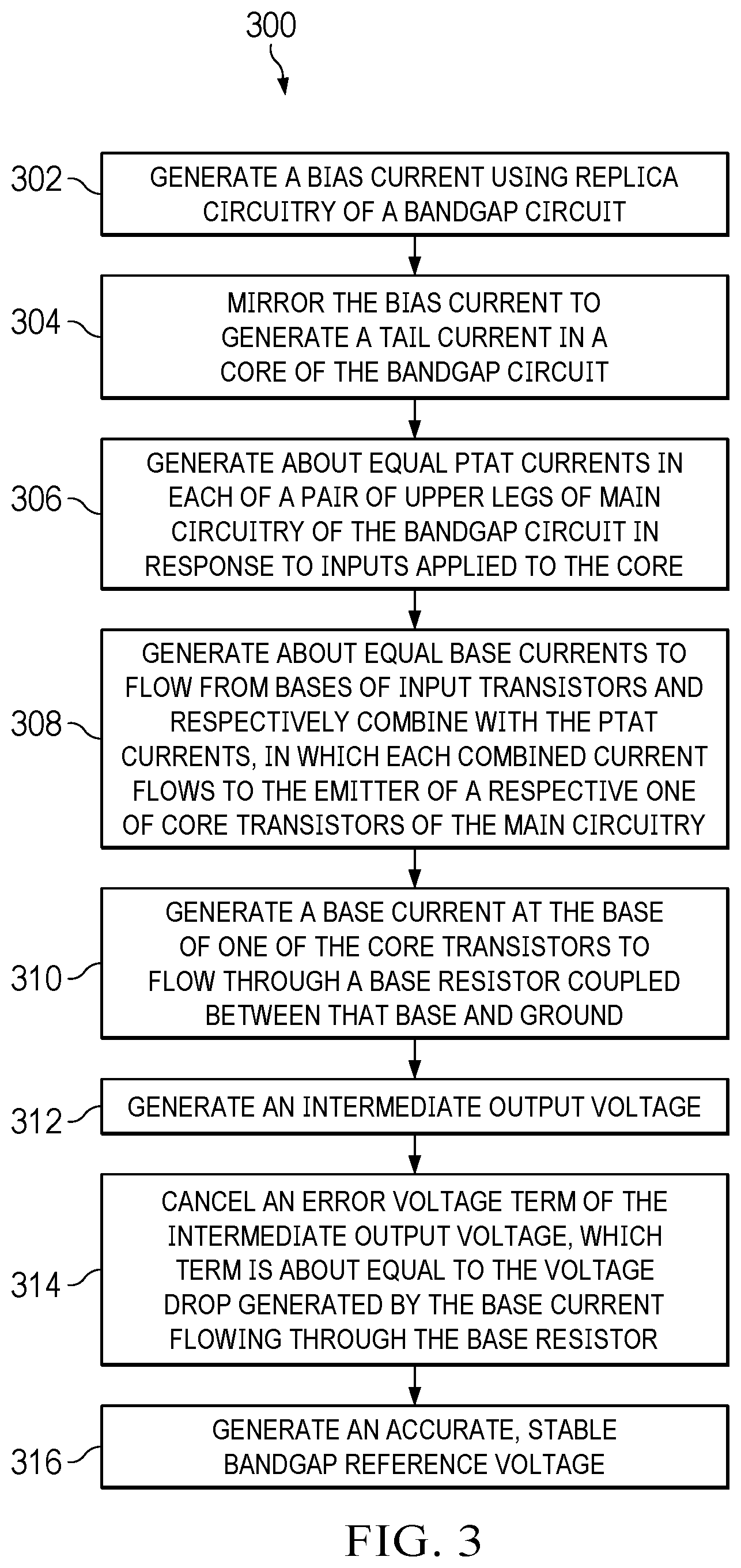 300

302 GENERATE A BIAS CURRENT USING REPLICA CIRCUITRY OF A BANDGAP CIRCUIT

304 MIRROR THE BIAS CURRENT TO GENERATE A TAIL CURRENT IN A CORE OF THE BANDGAP CIRCUIT

306 GENERATE ABOUT EQUAL PTAT CURRENTS IN EACH OF A PAIR OF UPPER LEGS OF MAIN CIRCUITRY OF THE BANDGAP CIRCUIT IN RESPONSE TO INPUTS APPLIED TO THE CORE

308 GENERATE ABOUT EQUAL BASE CURRENTS TO FLOW FROM BASES OF INPUT TRANSISTORS AND RESPECTIVELY COMBINE WITH THE PTAT CURRENTS, IN WHICH EACH COMBINED CURRENT FLOWS TO THE EMITTER OF A RESPECTIVE ONE OF CORE TRANSISTORS OF THE MAIN CIRCUITRY

310 GENERATE A BASE CURRENT AT THE BASE OF ONE OF THE CORE TRANSISTORS TO FLOW THROUGH A BASE RESISTOR COUPLED BETWEEN THAT BASE AND GROUND

312 GENERATE AN INTERMEDIATE OUTPUT VOLTAGE

314 CANCEL AN ERROR VOLTAGE TERM OF THE INTERMEDIATE OUTPUT VOLTAGE, WHICH TERM IS ABOUT EQUAL TO THE VOLTAGE DROP GENERATED BY THE BASE CURRENT FLOWING THROUGH THE BASE RESISTOR

316 GENERATE AN ACCURATE, STABLE BANDGAP REFERENCE VOLTAGE

FIG. 3